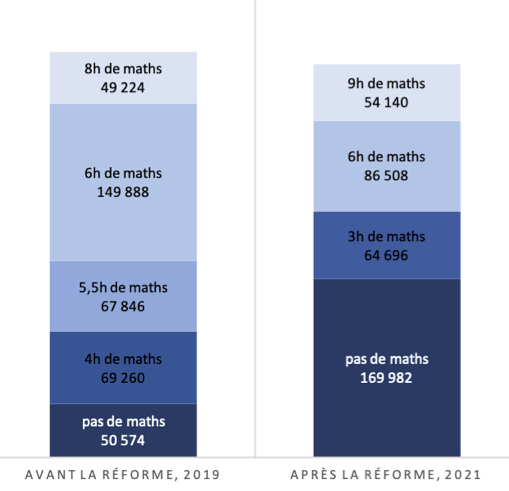 8h de maths
49 224

6h de maths
149 888

5,5h de maths
67 846

4h de maths
69 260

pas de maths
50 574

AVANT LA RÉFORME, 2019

9h de maths
54 140

6h de maths
86 508

3h de maths
64 696

pas de maths
169 982

APRÈS LA RÉFORME, 2021